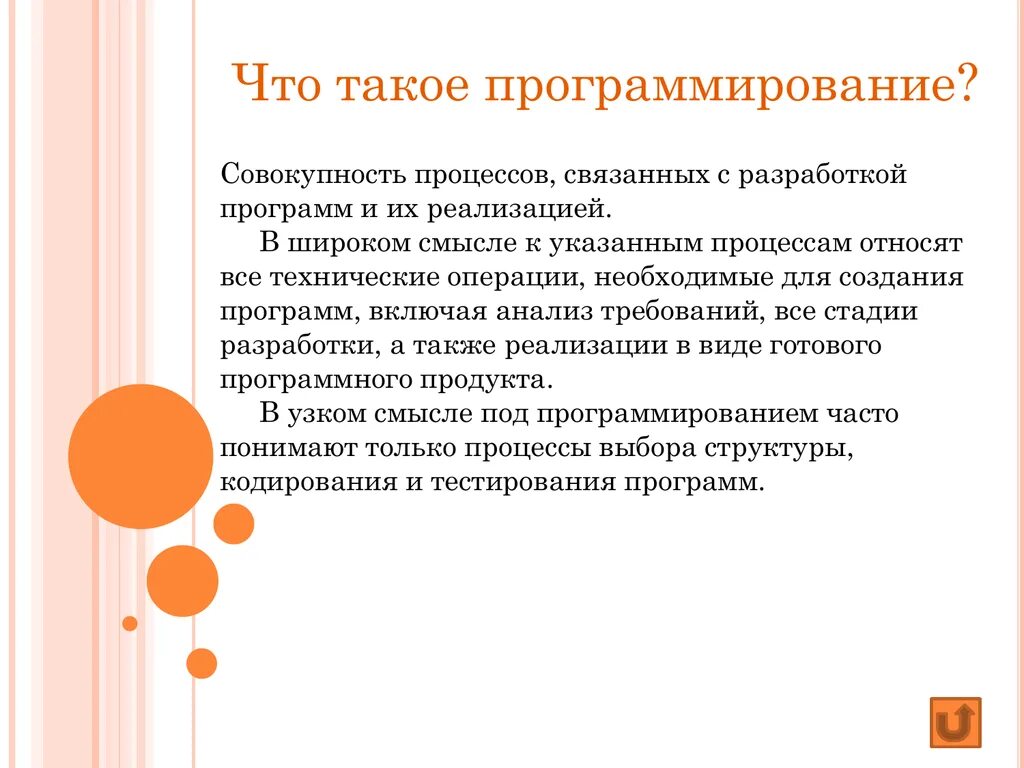 Что такое программирование?

Совокупность процессов, связанных с разработкой программ и их реализацией.

В широком смысле к указанным процессам относят все технические операции, необходимые для создания программ, включая анализ требований, все стадии разработки, а также реализации в виде готового программного продукта.

В узком смысле под программированием часто понимают только процессы выбора структуры, кодирования и тестирования программ.